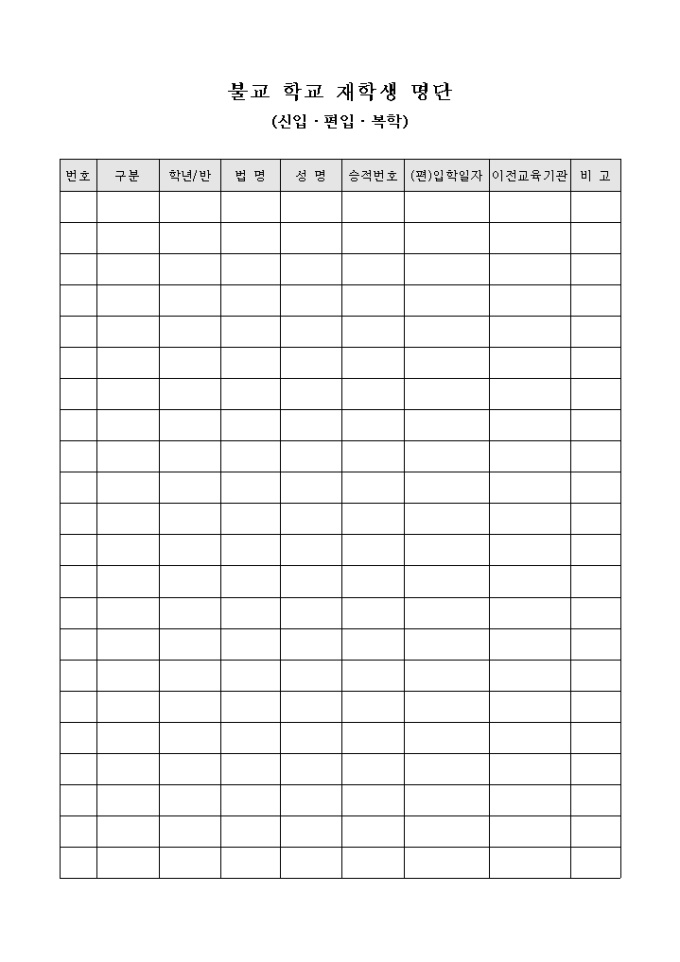 불교 학교 재학생 명단
(신입 · 편입 · 복학)

| 번호 | 구분 | 학년/반 | 법 명 | 성 명 | 승적번호 | (편)입학일자 | 이전교육기관 | 비 고 |
|---|---|---|---|---|---|---|---|---|
| | | | | | | | | |
| | | | | | | | | |
| | | | | | | | | |
| | | | | | | | | |
| | | | | | | | | |
| | | | | | | | | |
| | | | | | | | | |
| | | | | | | | | |
| | | | | | | | | |
| | | | | | | | | |
| | | | | | | | | |
| | | | | | | | | |
| | | | | | | | | |
| | | | | | | | | |
| | | | | | | | | |
| | | | | | | | | |
| | | | | | | | | |
| | | | | | | | | |
| | | | | | | | | |
| | | | | | | | | |
| | | | | | | | | |
| | | | | | | | | |